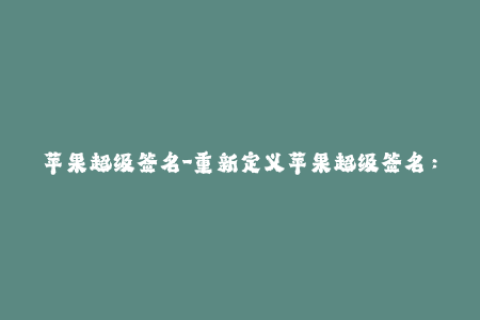 苹果超级签名-重新定义苹果超级签名：